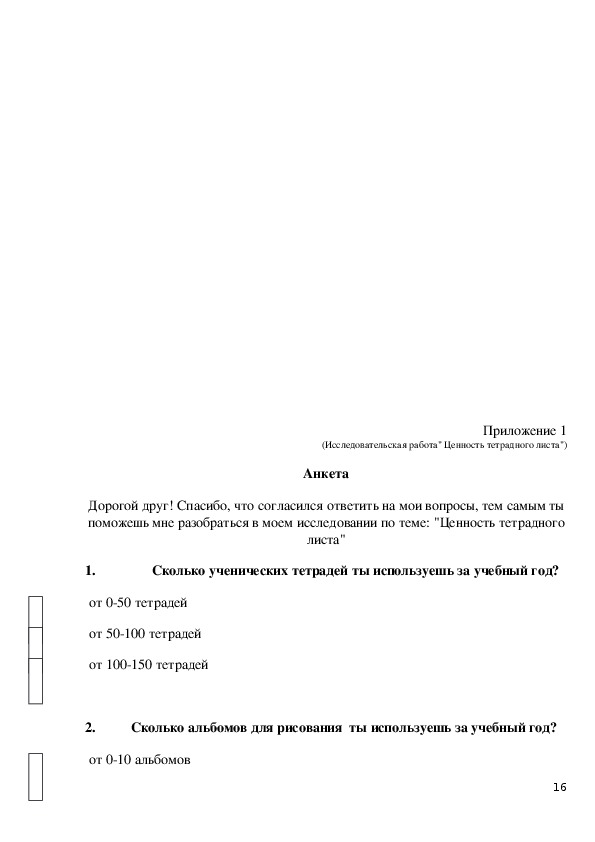 Приложение 1
(Исследовательская работа" Ценность тетрадного листа")

Анкета

Дорогой друг! Спасибо, что согласился ответить на мои вопросы, тем самым ты поможешь мне разобраться в моем исследовании по теме: "Ценность тетрадного листа"

1. Сколько ученических тетрадей ты используешь за учебный год?

от 0-50 тетрадей

от 50-100 тетрадей

от 100-150 тетрадей

2. Сколько альбомов для рисования ты используешь за учебный год?

от 0-10 альбомов

16